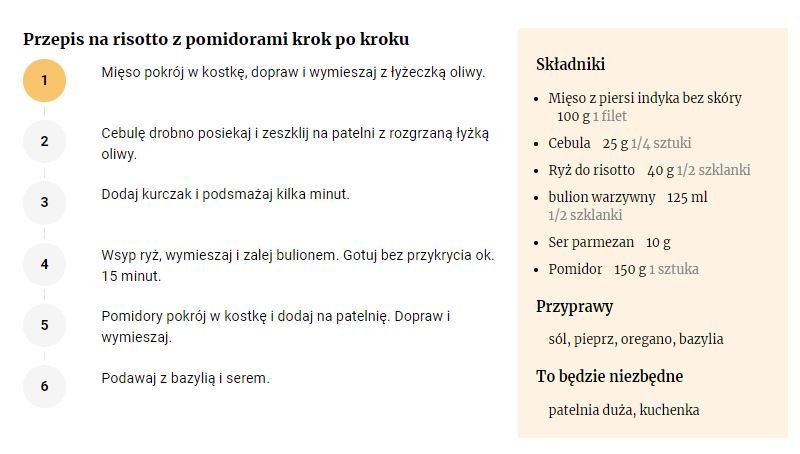 Przepis na risotto z pomidorami krok po kroku

1
Mięso pokrój w kostkę, dopraw i wymieszaj z łyżeczką oliwy.

2
Cebulę drobno posiekaj i zeszklij na patelni z rozgrzaną łyżką oliwy.

3
Dodaj kurczak i podsmażaj kilka minut.

4
Wsyp ryż, wymieszaj i zalej bulionem. Gotuj bez przykrycia ok. 15 minut.

5
Pomidory pokrój w kostkę i dodaj na patelnię. Dopraw i wymieszaj.

6
Podawaj z bazylią i serem.

Składniki

- Mięso z piersi indyka bez skóry 100 g 1 filet
- Cebula 25 g 1/4 sztuki
- Ryż do risotto 40 g 1/2 szklanki
- bulion warzywny 125 ml 1/2 szklanki
- Ser parmezan 10 g
- Pomidor 150 g 1 sztuka

Przyprawy

sól, pieprz, oregano, bazylia

To będzie niezbędne

patelnia duża, kuchenka